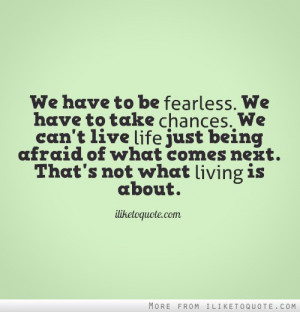 We have to be fearless. We have to take chances. We can't live life just being afraid of what comes next. That's not what living is about.

iliketoquote.com

MORE FROM ILIKETOQUOTE.COM